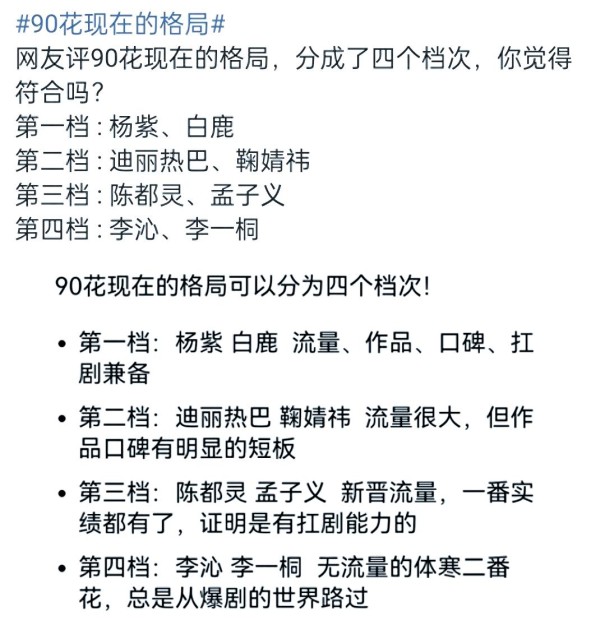 #90花现在的格局#
网友评90花现在的格局，分成了四个档次，你觉得符合吗？
第一档：杨紫、白鹿
第二档：迪丽热巴、鞠婧祎
第三档：陈都灵、孟子义
第四档：李沁、李一桐

90花现在的格局可以分为四个档次！

• 第一档：杨紫 白鹿 流量、作品、口碑、扛剧兼备

• 第二档：迪丽热巴 鞠婧祎 流量很大，但作品口碑有明显的短板

• 第三档：陈都灵 孟子义 新晋流量，一番实绩都有了，证明是有扛剧能力的

• 第四档：李沁 李一桐 无流量的体寒二番花，总是从爆剧的世界路过